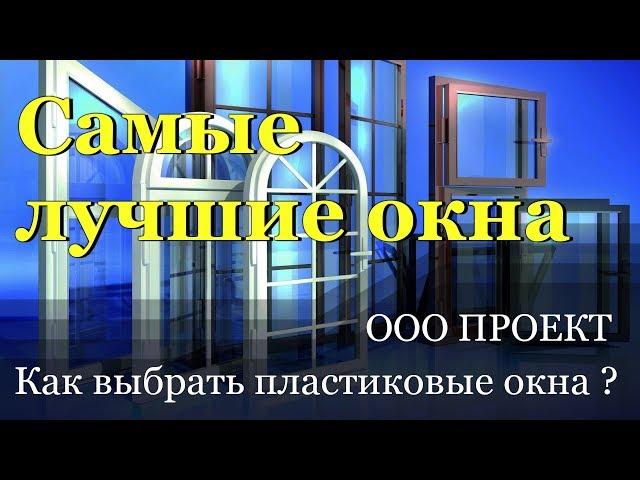 Самые лучшие окна

ООО ПРОЕКТ

Как выбрать пластиковые окна ?